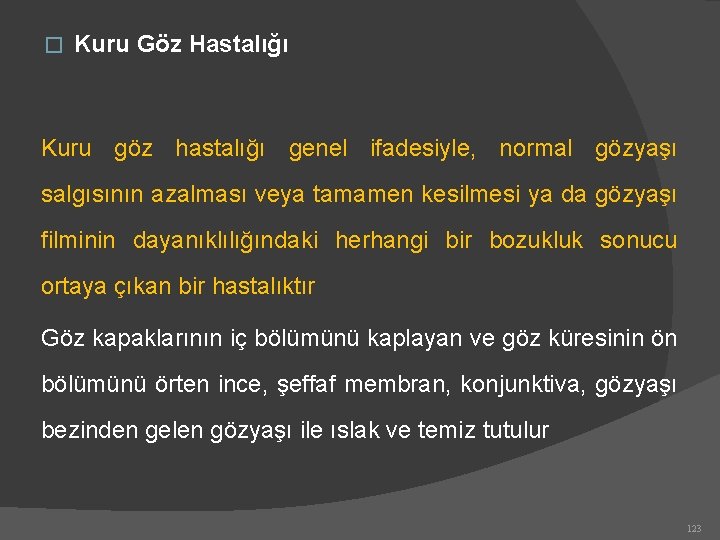 □ Kuru Göz Hastalığı

Kuru göz hastalığı genel ifadesiyle, normal gözyaşı salgısının azalması veya tamamen kesilmesi ya da gözyaşı filminin dayanıklılığındaki herhangi bir bozukluk sonucu ortaya çıkan bir hastalıktır

Göz kapaklarının iç bölümünü kaplayan ve göz küresinin ön bölümünü örten ince, şeffaf membran, konjunktiva, gözyaşı bezinden gelen gözyaşı ile ıslak ve temiz tutulur

123